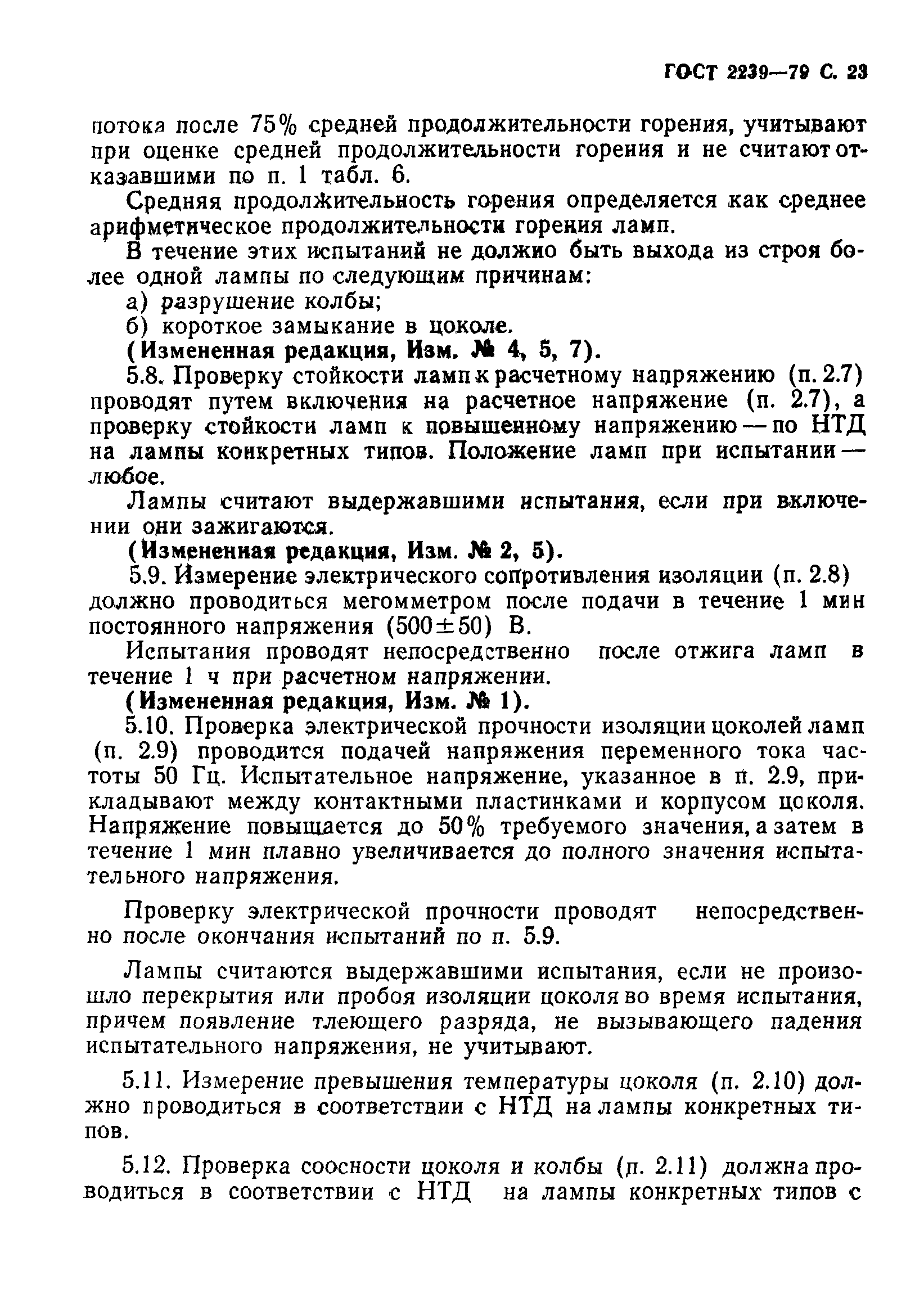 ГОСТ 2239—79 С. 23

потока после 75% средней продолжительности горения, учитывают при оценке средней продолжительности горения и не считают отказавшими по п. 1 табл. 6.

Средняя продолжительность горения определяется как среднее арифметическое продолжительности горения ламп.

В течение этих испытаний не должно быть выхода из строя более одной лампы по следующим причинам:

а) разрушение колбы;

б) короткое замыкание в цоколе.

(Измененная редакция, Изм. № 4, 5, 7).

5.8. Проверку стойкости ламп к расчетному напряжению (п. 2.7) проводят путем включения на расчетное напряжение (п. 2.7), а проверку стойкости ламп к повышенному напряжению — по НТД на лампы конкретных типов. Положение ламп при испытании — любое.

Лампы считают выдержавшими испытания, если при включении они зажигаются.

(Измененная редакция, Изм. № 2, 5).

5.9. Измерение электрического сопротивления изоляции (п. 2.8) должно проводиться мегомметром после подачи в течение 1 мин постоянного напряжения (500±50) В.

Испытания проводят непосредственно после отжига ламп в течение 1 ч при расчетном напряжении.

(Измененная редакция, Изм. № 1).

5.10. Проверка электрической прочности изоляции цоколей ламп (п. 2.9) проводится подачей напряжения переменного тока частоты 50 Гц. Испытательное напряжение, указанное в п. 2.9, прикладывают между контактными пластинками и корпусом цоколя. Напряжение повышается до 50% требуемого значения, а затем в течение 1 мин плавно увеличивается до полного значения испытательного напряжения.

Проверку электрической прочности проводят непосредственно после окончания испытаний по п. 5.9.

Лампы считаются выдержавшими испытания, если не произошло перекрытия или пробоя изоляции цоколя во время испытания, причем появление тлеющего разряда, не вызывающего падения испытательного напряжения, не учитывают.

5.11. Измерение превышения температуры цоколя (п. 2.10) должно проводиться в соответствии с НТД на лампы конкретных типов.

5.12. Проверка соосности цоколя и колбы (п. 2.11) должна проводиться в соответствии с НТД на лампы конкретных типов с